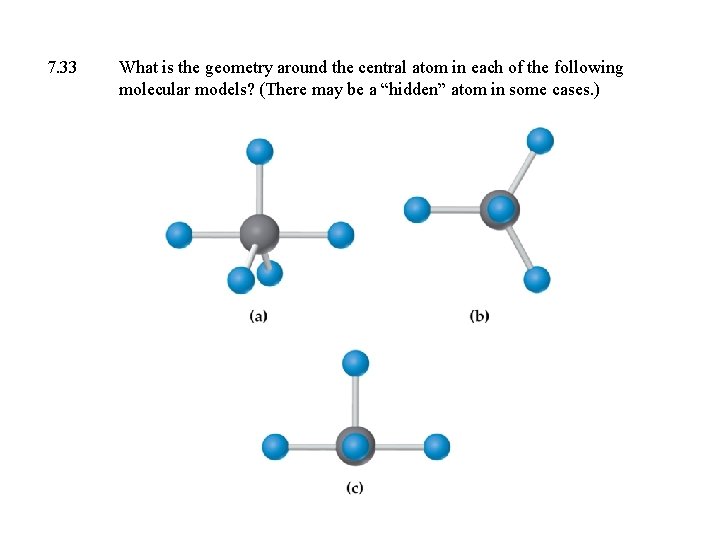 7.33 What is the geometry around the central atom in each of the following molecular models? (There may be a “hidden” atom in some cases.)

(a)

(b)

(c)